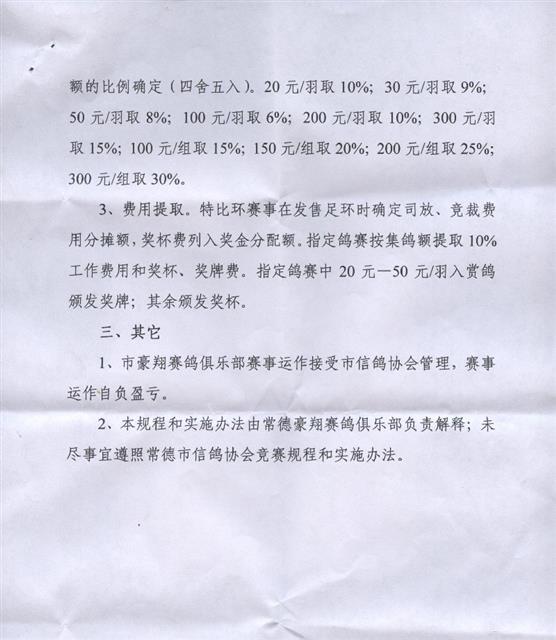 额的比例确定（四舍五入）。20 元/羽取 10%；30 元/羽取 9%；50 元/羽取 8%；100 元/羽取 6%；200 元/羽取 10%；300 元/羽取 15%；100 元/组取 15%；150 元/组取 20%；200 元/组取 25%；300 元/组取 30%。

3、费用提取。特比环赛事在发售足环时确定司放、竞裁费用分摊额，奖杯费列入奖金分配额。指定鸽赛按集鸽额提取 10%工作费用和奖杯、奖牌费。指定鸽赛中 20 元—50 元/羽入赏鸽颁发奖牌；其余颁发奖杯。

三、其它

1、市豪翔赛鸽俱乐部赛事运作接受市信鸽协会管理，赛事运作自负盈亏。

2、本规程和实施办法由常德豪翔赛鸽俱乐部负责解释；未尽事宜遵照常德市信鸽协会竞赛规程和实施办法。